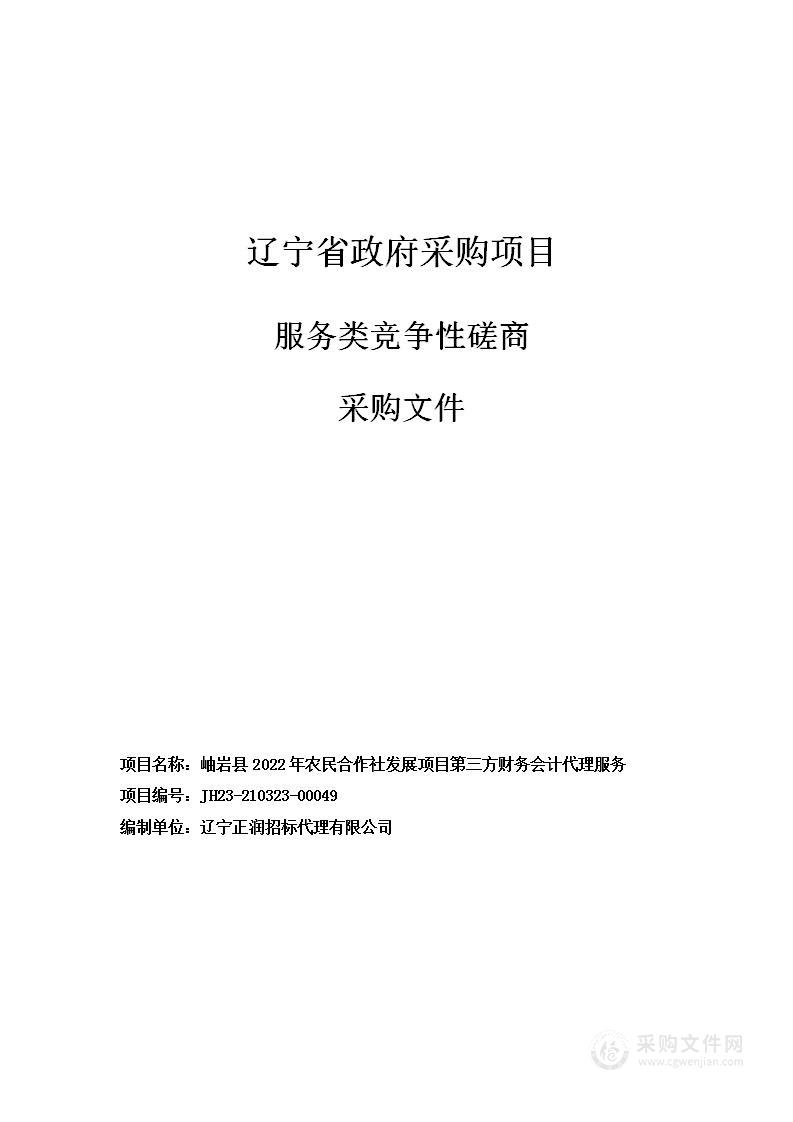 辽宁省政府采购项目

服务类竞争性磋商

采购文件

项目名称：岫岩县 2022 年农民合作社发展项目第三方财务会计代理服务

项目编号：JH23-210323-00049

编制单位：辽宁正润招标代理有限公司

采购文件网
www.cgwenjian.com